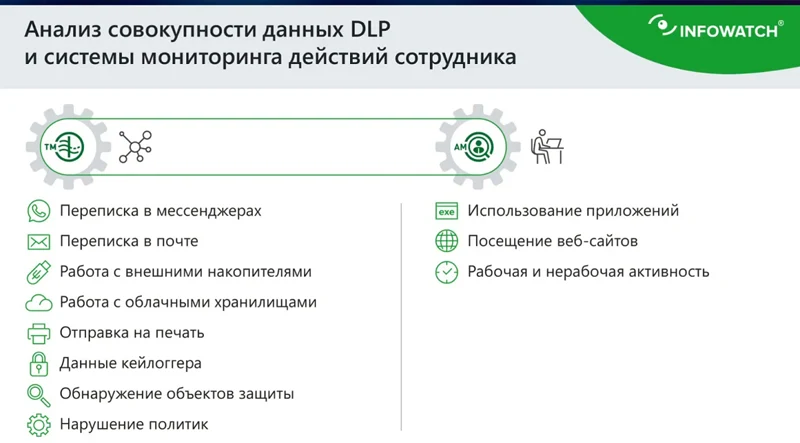 Анализ совокупности данных DLP и системы мониторинга действий сотрудника

INFOWATCH®

TM

AM

Переписка в мессенджерах
Переписка в почте
Работа с внешними накопителями
Работа с облачными хранилищами
Отправка на печать
Данные кейлоггера
Обнаружение объектов защиты
Нарушение политик

exe Использование приложений
Посещение веб-сайтов
Рабочая и нерабочая активность